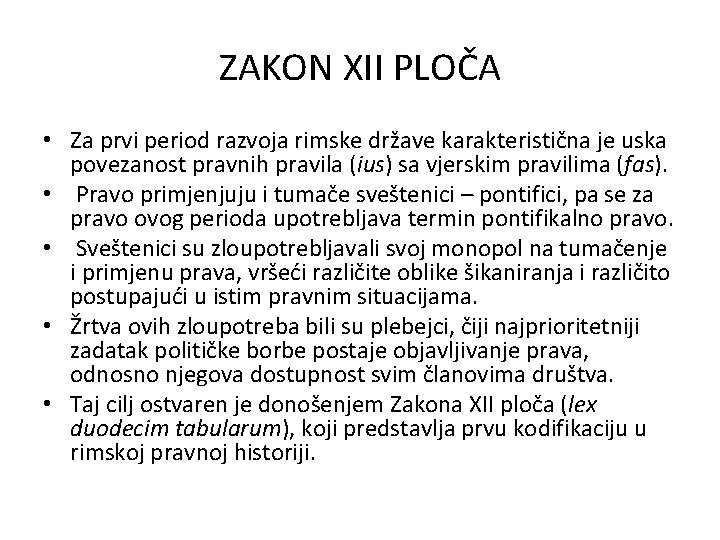 ZAKON XII PLOČA

• Za prvi period razvoja rimske države karakteristična je uska povezanost pravnih pravila (ius) sa vjerskim pravilima (fas).
• Pravo primjenjuju i tumače sveštenici – pontifici, pa se za pravo ovog perioda upotrebljava termin pontifikalno pravo.
• Sveštenici su zloupotrebljavali svoj monopol na tumačenje i primjenu prava, vršeći različite oblike šikaniranja i različito postupajući u istim pravnim situacijama.
• Žrtva ovih zloupotreba bili su plebejci, čiji najprioritetniji zadatak političke borbe postaje objavljivanje prava, odnosno njegova dostupnost svim članovima društva.
• Taj cilj ostvaren je donošenjem Zakona XII ploča (lex duodecim tabularum), koji predstavlja prvu kodifikaciju u rimskoj pravnoj historiji.